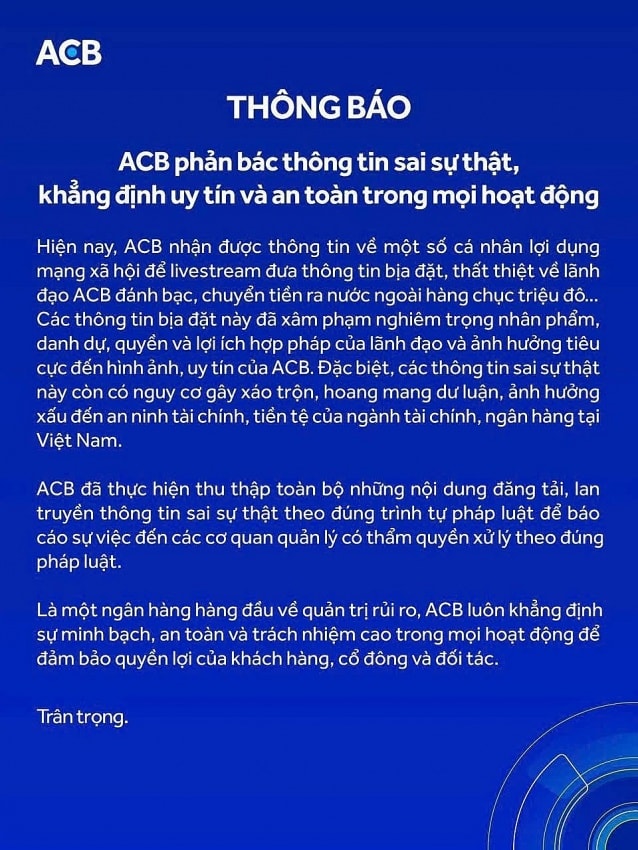 ACB

THÔNG BÁO

ACB phản bác thông tin sai sự thật, khẳng định uy tín và an toàn trong mọi hoạt động

Hiện nay, ACB nhận được thông tin về một số cá nhân lợi dụng mạng xã hội để livestream đưa thông tin bịa đặt, thất thiệt về lãnh đạo ACB đánh bạc, chuyển tiền ra nước ngoài hàng chục triệu đô... Các thông tin bịa đặt này đã xâm phạm nghiêm trọng nhân phẩm, danh dự, quyền và lợi ích hợp pháp của lãnh đạo và ảnh hưởng tiêu cực đến hình ảnh, uy tín của ACB. Đặc biệt, các thông tin sai sự thật này còn có nguy cơ gây xáo trộn, hoang mang dư luận, ảnh hưởng xấu đến an ninh tài chính, tiền tệ của ngành tài chính, ngân hàng tại Việt Nam.

ACB đã thực hiện thu thập toàn bộ những nội dung đăng tải, lan truyền thông tin sai sự thật theo đúng trình tự pháp luật để báo cáo sự việc đến các cơ quan quản lý có thẩm quyền xử lý theo đúng pháp luật.

Là một ngân hàng hàng đầu về quản trị rủi ro, ACB luôn khẳng định sự minh bạch, an toàn và trách nhiệm cao trong mọi hoạt động để đảm bảo quyền lợi của khách hàng, cổ đông và đối tác.

Trân trọng.